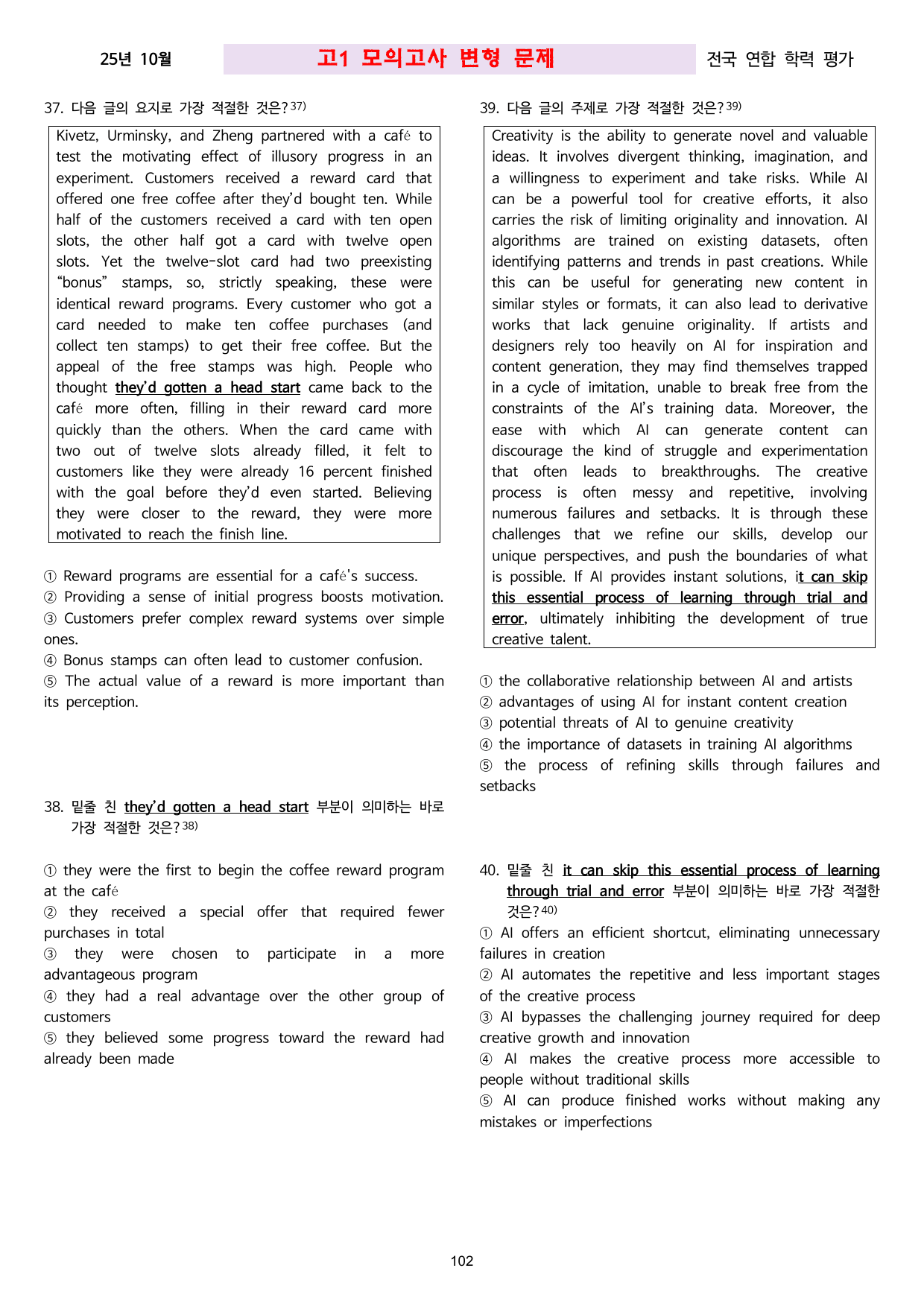 25년 10월 고1 모의고사 변형 문제 전국 연합 학력 평가

37. 다음 글의 요지로 가장 적절한 것은?$^{37)}$

Kivetz, Urminsky, and Zheng partnered with a café to test the motivating effect of illusory progress in an experiment. Customers received a reward card that offered one free coffee after they'd bought ten. While half of the customers received a card with ten open slots, the other half got a card with twelve open slots. Yet the twelve-slot card had two preexisting "bonus" stamps, so, strictly speaking, these were identical reward programs. Every customer who got a card needed to make ten coffee purchases (and collect ten stamps) to get their free coffee. But the appeal of the free stamps was high. People who thought they'd gotten a head start came back to the café more often, filling in their reward card more quickly than the others. When the card came with two out of twelve slots already filled, it felt to customers like they were already 16 percent finished with the goal before they'd even started. Believing they were closer to the reward, they were more motivated to reach the finish line.

① Reward programs are essential for a café's success.
② Providing a sense of initial progress boosts motivation.
③ Customers prefer complex reward systems over simple ones.
④ Bonus stamps can often lead to customer confusion.
⑤ The actual value of a reward is more important than its perception.

38. 밑줄 친 they'd gotten a head start 부분이 의미하는 바로 가장 적절한 것은?$^{38)}$

① they were the first to begin the coffee reward program at the café
② they received a special offer that required fewer purchases in total
③ they were chosen to participate in a more advantageous program
④ they had a real advantage over the other group of customers
⑤ they believed some progress toward the reward had already been made

39. 다음 글의 주제로 가장 적절한 것은?$^{39)}$

Creativity is the ability to generate novel and valuable ideas. It involves divergent thinking, imagination, and a willingness to experiment and take risks. While AI can be a powerful tool for creative efforts, it also carries the risk of limiting originality and innovation. AI algorithms are trained on existing datasets, often identifying patterns and trends in past creations. While this can be useful for generating new content in similar styles or formats, it can also lead to derivative works that lack genuine originality. If artists and designers rely too heavily on AI for inspiration and content generation, they may find themselves trapped in a cycle of imitation, unable to break free from the constraints of the AI's training data. Moreover, the ease with which AI can generate content can discourage the kind of struggle and experimentation that often leads to breakthroughs. The creative process is often messy and repetitive, involving numerous failures and setbacks. It is through these challenges that we refine our skills, develop our unique perspectives, and push the boundaries of what is possible. If AI provides instant solutions, it can skip this essential process of learning through trial and error, ultimately inhibiting the development of true creative talent.

① the collaborative relationship between AI and artists
② advantages of using AI for instant content creation
③ potential threats of AI to genuine creativity
④ the importance of datasets in training AI algorithms
⑤ the process of refining skills through failures and setbacks

40. 밑줄 친 it can skip this essential process of learning through trial and error 부분이 의미하는 바로 가장 적절한 것은?$^{40)}$

① AI offers an efficient shortcut, eliminating unnecessary failures in creation
② AI automates the repetitive and less important stages of the creative process
③ AI bypasses the challenging journey required for deep creative growth and innovation
④ AI makes the creative process more accessible to people without traditional skills
⑤ AI can produce finished works without making any mistakes or imperfections

102